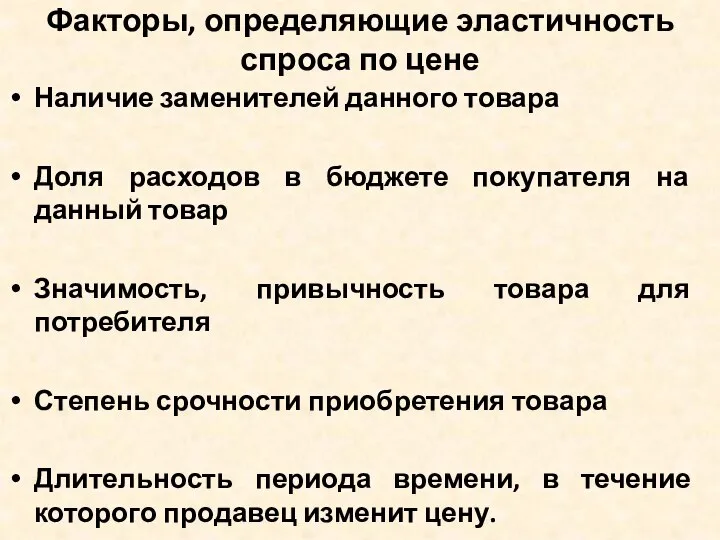 Факторы, определяющие эластичность спроса по цене

• Наличие заменителей данного товара

• Доля расходов в бюджете покупателя на данный товар

• Значимость, привычность товара для потребителя

• Степень срочности приобретения товара

• Длительность периода времени, в течение которого продавец изменит цену.